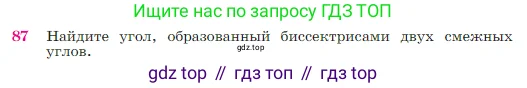 Ищите нас по запросу ГДЗ ТОП

87 Найдите угол, образованный биссектрисами двух смежных углов.

gdz.top

gdz top // гдз топ // гдз top